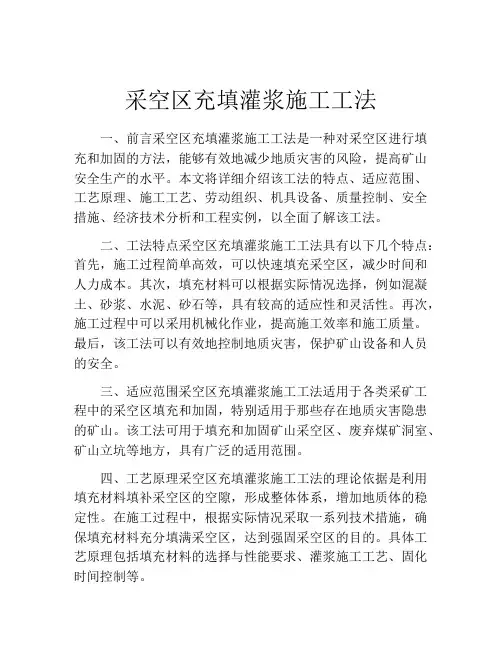 采空区充填灌浆施工工法

一、前言采空区充填灌浆施工工法是一种对采空区进行填充和加固的方法，能够有效地减少地质灾害的风险，提高矿山安全生产的水平。本文将详细介绍该工法的特点、适应范围、工艺原理、施工工艺、劳动组织、机具设备、质量控制、安全措施、经济技术分析和工程实例，以全面了解该工法。

二、工法特点采空区充填灌浆施工工法具有以下几个特点：首先，施工过程简单高效，可以快速填充采空区，减少时间和人力成本。其次，填充材料可以根据实际情况选择，例如混凝土、砂浆、水泥、砂石等，具有较高的适应性和灵活性。再次，施工过程中可以采用机械化作业，提高施工效率和施工质量。最后，该工法可以有效地控制地质灾害，保护矿山设备和人员的安全。

三、适应范围采空区充填灌浆施工工法适用于各类采矿工程中的采空区填充和加固，特别适用于那些存在地质灾害隐患的矿山。该工法可用于填充和加固矿山采空区、废弃煤矿洞室、矿山立坑等地方，具有广泛的适用范围。

四、工艺原理采空区充填灌浆施工工法的理论依据是利用填充材料填补采空区的空隙，形成整体体系，增加地质体的稳定性。在施工过程中，根据实际情况采取一系列技术措施，确保填充材料充分填满采空区，达到强固采空区的目的。具体工艺原理包括填充材料的选择与性能要求、灌浆施工工艺、固化时间控制等。